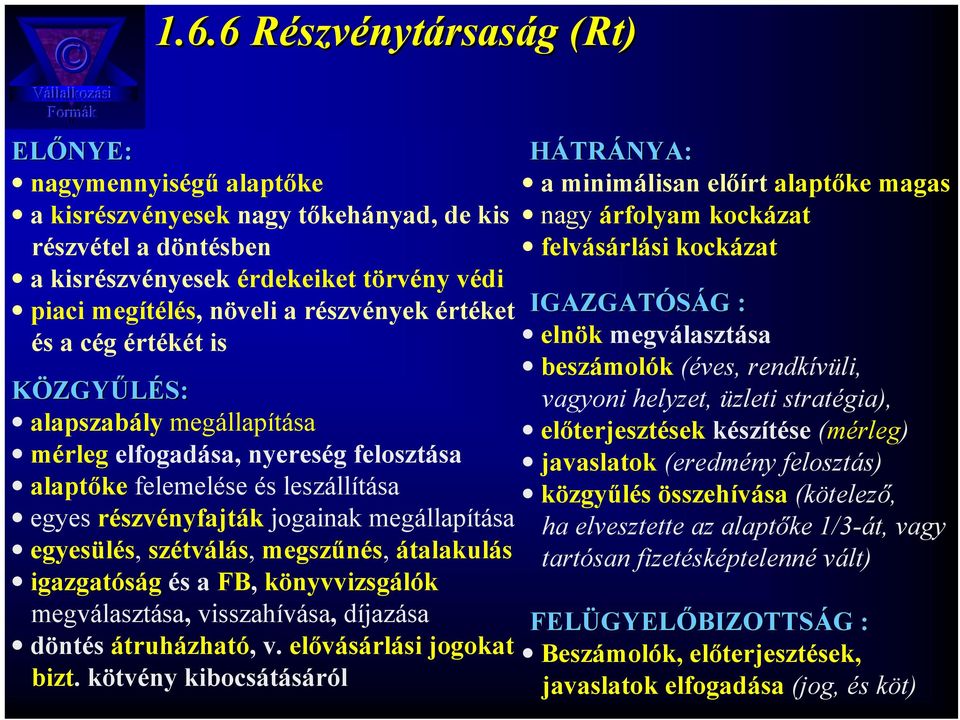 ©
Vállalkozási Formák

1.6.6 Részvénytársaság (Rt)

ELŐNYE:
• nagymennyiségű alaptőke
• a kisrészvényesek nagy tőkehányad, de kis részvétel a döntésben
• a kisrészvényesek érdekeiket törvény védi
• piaci megítélés, növeli a részvények értéket és a cég értékét is

KÖZGYŰLÉS:
• alapszabály megállapítása
• mérleg elfogadása, nyereség felosztása
• alaptőke felemelése és leszállítása
• egyes részvényfajták jogainak megállapítása
• egyesülés, szétválás, megszűnés, átalakulás
• igazgatóság és a FB, könyvvizsgálók megválasztása, visszahívása, díjazása
• döntés átruházható, v. elővásárlási jogokat bizt. kötvény kibocsátásáról

HÁTRÁNYA:
• a minimálisan előírt alaptőke magas
• nagy árfolyam kockázat
• felvásárlási kockázat

IGAZGATÓSÁG :
• elnök megválasztása
• beszámolók (éves, rendkívüli, vagyoni helyzet, üzleti stratégia),
• előterjesztések készítése (mérleg)
• javaslatok (eredmény felosztás)
• közgyűlés összehívása (kötelező, ha elvesztette az alaptőke 1/3-át, vagy tartósan fizetésképtelenné vált)

FELÜGYELŐBIZOTTSÁG :
• Beszámolók, előterjesztések, javaslatok elfogadása (jog, és köt)